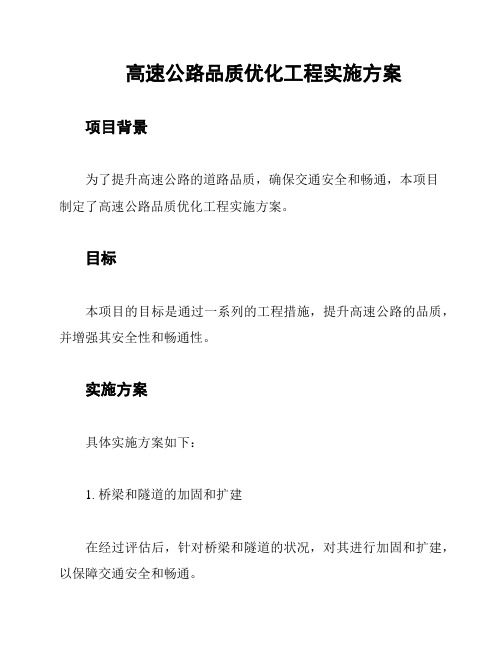 高速公路品质优化工程实施方案

项目背景

为了提升高速公路的道路品质，确保交通安全和畅通，本项目制定了高速公路品质优化工程实施方案。

目标

本项目的目标是通过一系列的工程措施，提升高速公路的品质，并增强其安全性和畅通性。

实施方案

具体实施方案如下：

1. 桥梁和隧道的加固和扩建

在经过评估后，针对桥梁和隧道的状况，对其进行加固和扩建，以保障交通安全和畅通。